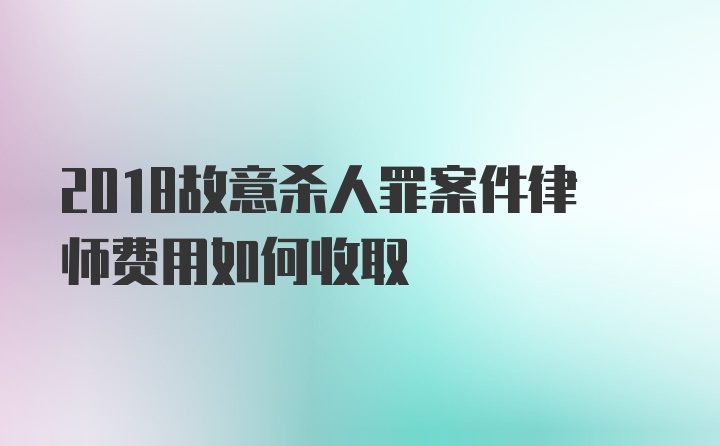 2018故意杀人罪案件律师费用如何收取